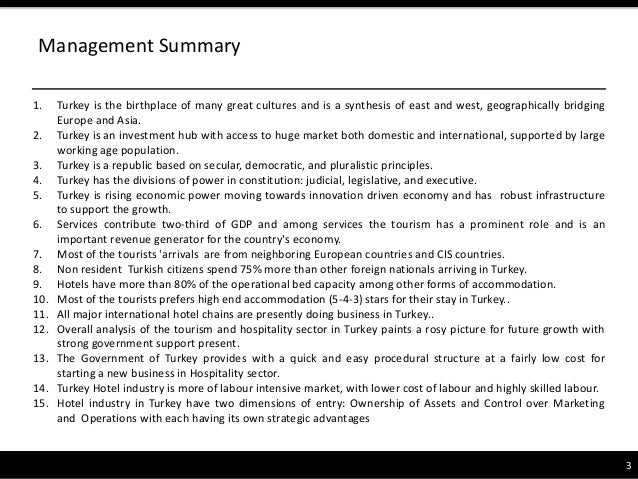 Management Summary

1. Turkey is the birthplace of many great cultures and is a synthesis of east and west, geographically bridging Europe and Asia.
2. Turkey is an investment hub with access to huge market both domestic and international, supported by large working age population.
3. Turkey is a republic based on secular, democratic, and pluralistic principles.
4. Turkey has the divisions of power in constitution: judicial, legislative, and executive.
5. Turkey is rising economic power moving towards innovation driven economy and has robust infrastructure to support the growth.
6. Services contribute two-third of GDP and among services the tourism has a prominent role and is an important revenue generator for the country's economy.
7. Most of the tourists 'arrivals are from neighboring European countries and CIS countries.
8. Non resident Turkish citizens spend 75% more than other foreign nationals arriving in Turkey.
9. Hotels have more than 80% of the operational bed capacity among other forms of accommodation.
10. Most of the tourists prefers high end accommodation (5-4-3) stars for their stay in Turkey..
11. All major international hotel chains are presently doing business in Turkey..
12. Overall analysis of the tourism and hospitality sector in Turkey paints a rosy picture for future growth with strong government support present.
13. The Government of Turkey provides with a quick and easy procedural structure at a fairly low cost for starting a new business in Hospitality sector.
14. Turkey Hotel industry is more of labour intensive market, with lower cost of labour and highly skilled labour.
15. Hotel industry in Turkey have two dimensions of entry: Ownership of Assets and Control over Marketing and Operations with each having its own strategic advantages

3